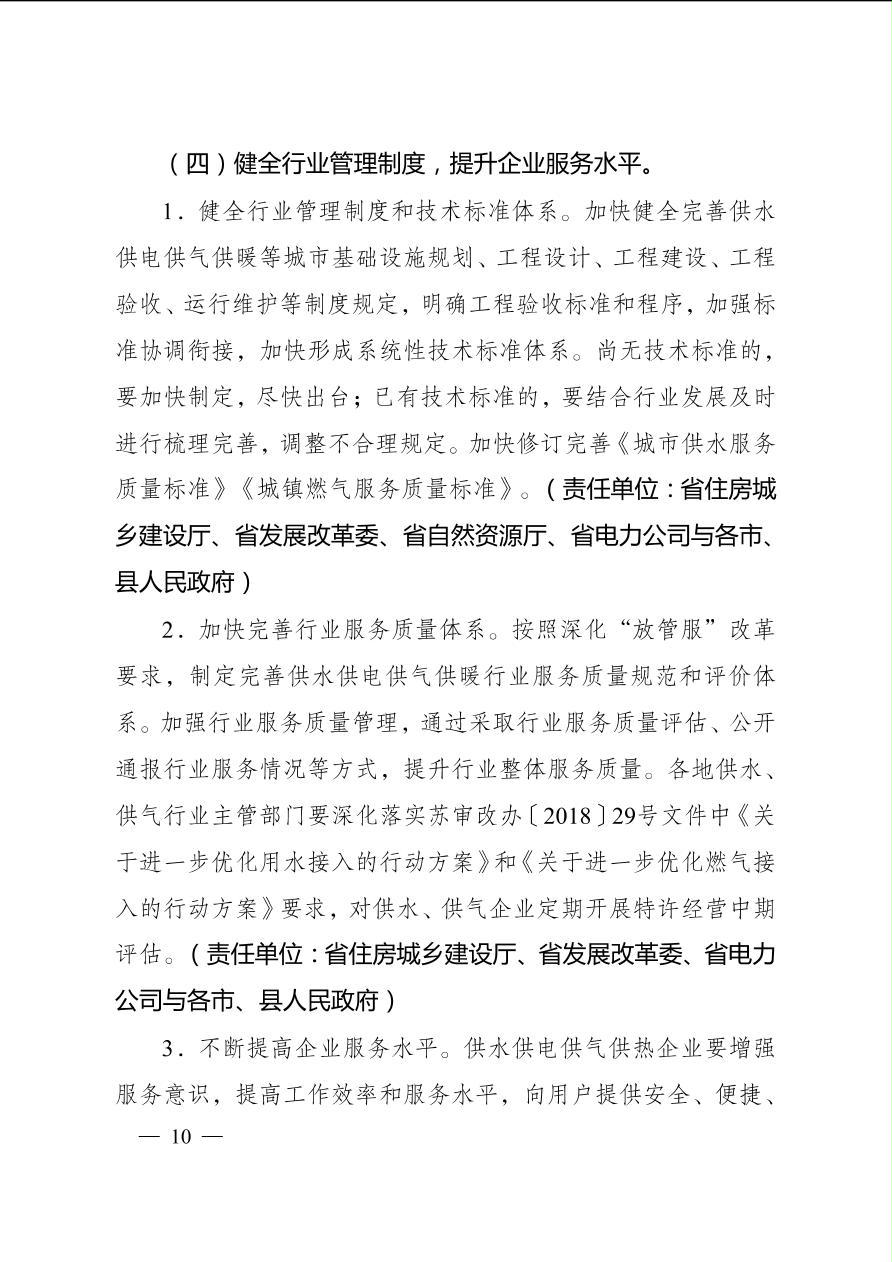 （四）健全行业管理制度，提升企业服务水平。

1．健全行业管理制度和技术标准体系。加快健全完善供水供电供气供暖等城市基础设施规划、工程设计、工程建设、工程验收、运行维护等制度规定，明确工程验收标准和程序，加强标准协调衔接，加快形成系统性技术标准体系。尚无技术标准的，要加快制定，尽快出台；已有技术标准的，要结合行业发展及时进行梳理完善，调整不合理规定。加快修订完善《城市供水服务质量标准》《城镇燃气服务质量标准》。（责任单位：省住房城乡建设厅、省发展改革委、省自然资源厅、省电力公司与各市、县人民政府）

2．加快完善行业服务质量体系。按照深化“放管服”改革要求，制定完善供水供电供气供暖行业服务质量规范和评价体系。加强行业服务质量管理，通过采取行业服务质量评估、公开通报行业服务情况等方式，提升行业整体服务质量。各地供水、供气行业主管部门要深化落实苏审改办〔2018〕29号文件中《关于进一步优化用水接入的行动方案》和《关于进一步优化燃气接入的行动方案》要求，对供水、供气企业定期开展特许经营中期评估。（责任单位：省住房城乡建设厅、省发展改革委、省电力公司与各市、县人民政府）

3．不断提高企业服务水平。供水供电供气供热企业要增强服务意识，提高工作效率和服务水平，向用户提供安全、便捷、

— 10 —